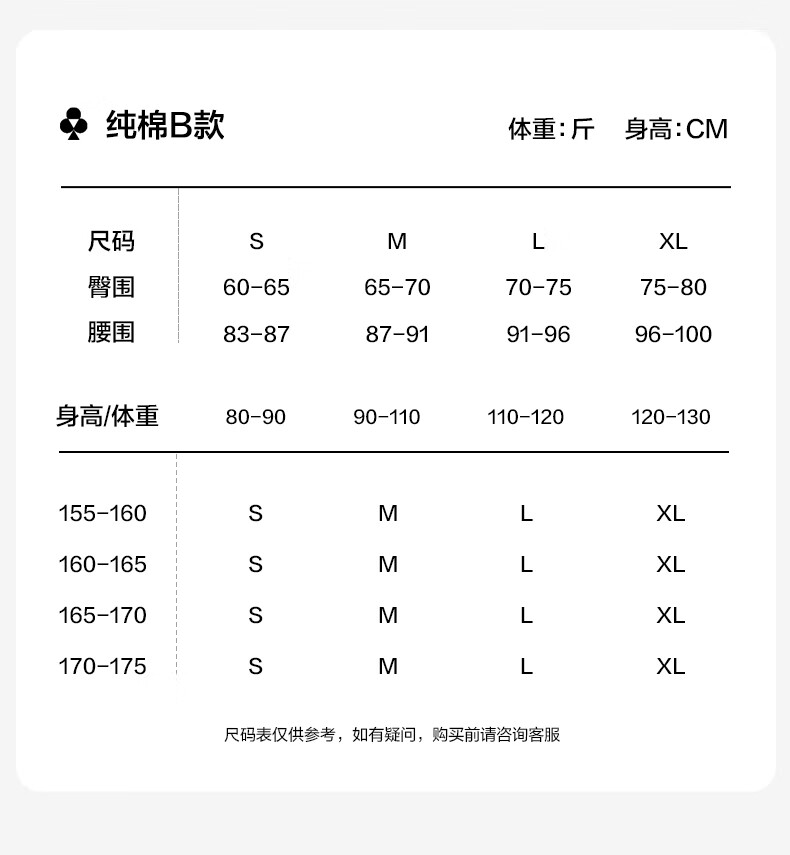 ♣ 纯棉B款

体重:斤 身高:CM

| 尺码 | S | M | L | XL |
|---|---|---|---|---|
| 臀围 | 60-65 | 65-70 | 70-75 | 75-80 |
| 腰围 | 83-87 | 87-91 | 91-96 | 96-100 |

| 身高/体重 | 80-90 | 90-110 | 110-120 | 120-130 |
|---|---|---|---|---|
| 155-160 | S | M | L | XL |
| 160-165 | S | M | L | XL |
| 165-170 | S | M | L | XL |
| 170-175 | S | M | L | XL |

尺码表仅供参考，如有疑问，购买前请咨询客服